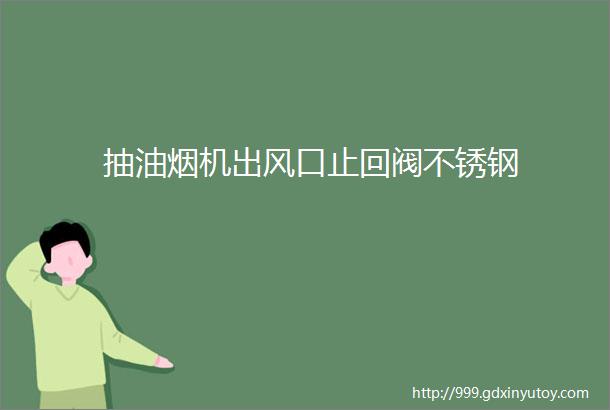 抽油烟机出风口止回阀不锈钢

http://999.gdxinyutoy.com